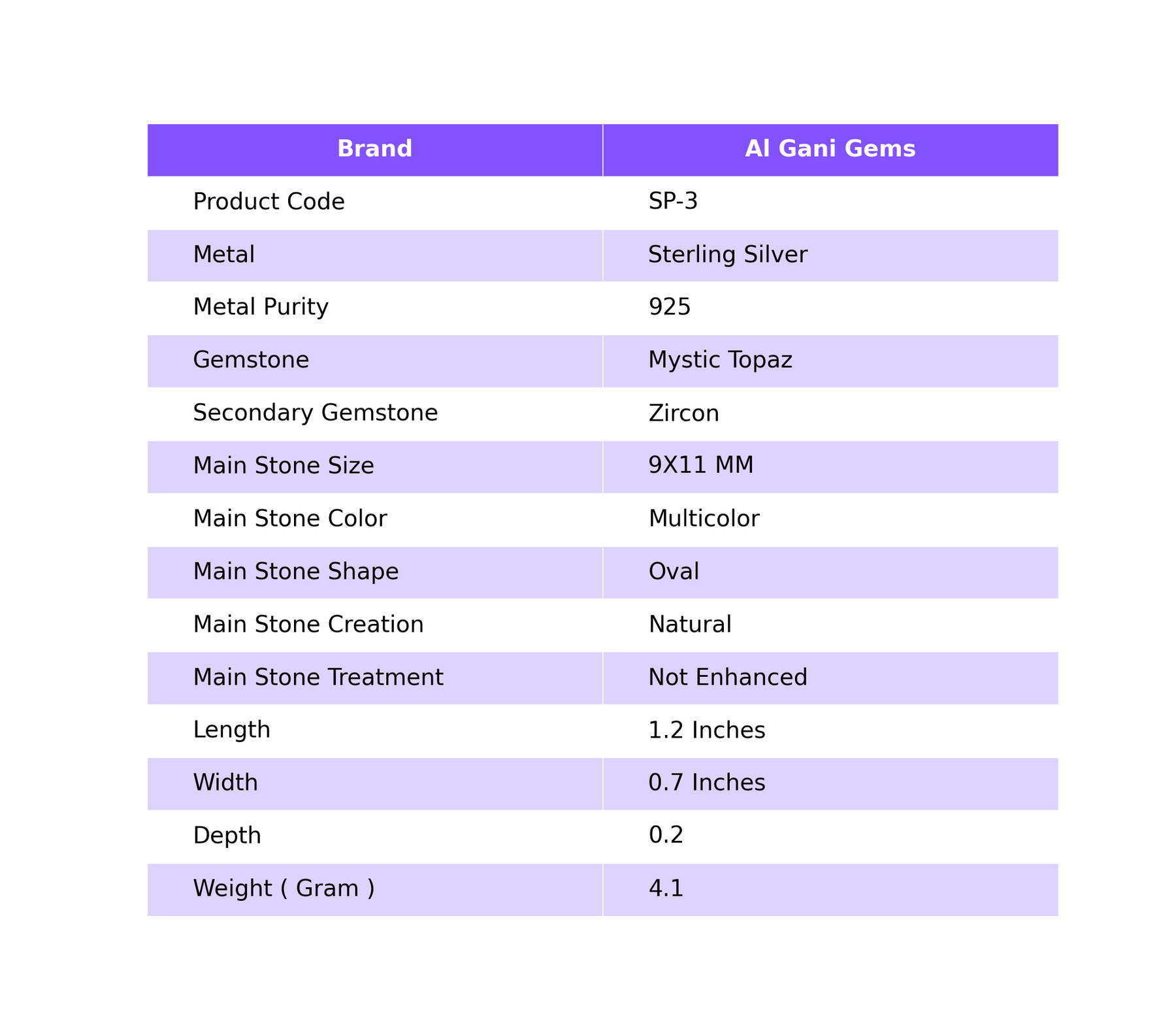 | Brand | Al Gani Gems |
|---|---|
| Product Code | SP-3 |
| Metal | Sterling Silver |
| Metal Purity | 925 |
| Gemstone | Mystic Topaz |
| Secondary Gemstone | Zircon |
| Main Stone Size | 9X11 MM |
| Main Stone Color | Multicolor |
| Main Stone Shape | Oval |
| Main Stone Creation | Natural |
| Main Stone Treatment | Not Enhanced |
| Length | 1.2 Inches |
| Width | 0.7 Inches |
| Depth | 0.2 |
| Weight ( Gram ) | 4.1 |